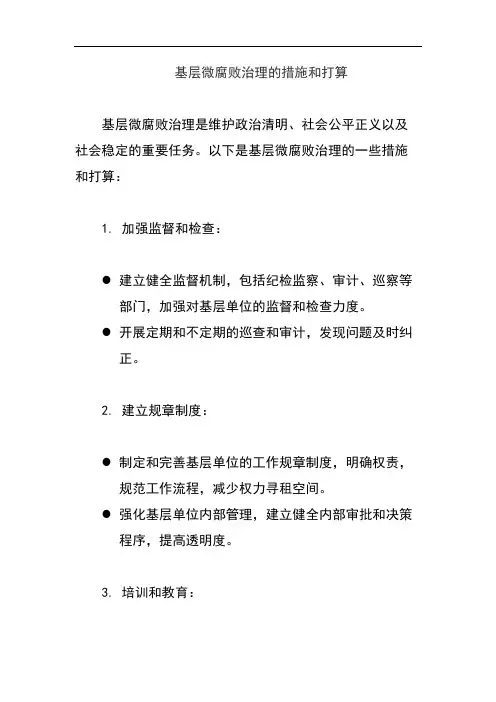 基层微腐败治理的措施和打算

基层微腐败治理是维护政治清明、社会公平正义以及社会稳定的重要任务。以下是基层微腐败治理的一些措施和打算：

1. 加强监督和检查：

● 建立健全监督机制，包括纪检监察、审计、巡察等部门，加强对基层单位的监督和检查力度。
● 开展定期和不定期的巡查和审计，发现问题及时纠正。

2. 建立规章制度：

● 制定和完善基层单位的工作规章制度，明确权责，规范工作流程，减少权力寻租空间。
● 强化基层单位内部管理，建立健全内部审批和决策程序，提高透明度。

3. 培训和教育：